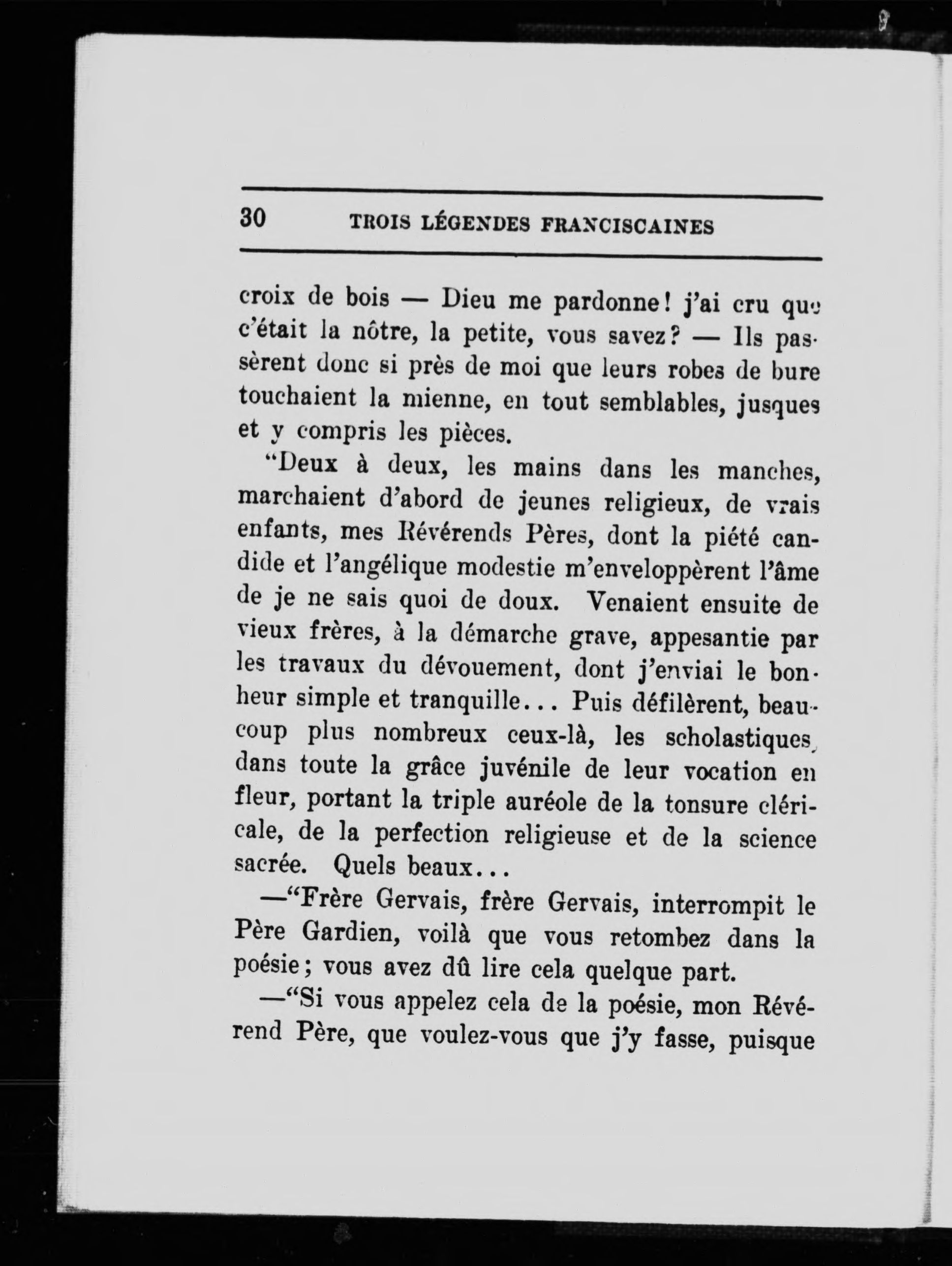 30 TROIS LÉGENDES FRANCISCAINES

croix de bois — Dieu me pardonne! j'ai cru que c'était la nôtre, la petite, vous savez? — Ils passèrent donc si près de moi que leurs robes de bure touchaient la mienne, en tout semblables, jusques et y compris les pièces.

"Deux à deux, les mains dans les manches, marchaient d'abord de jeunes religieux, de vrais enfants, mes Révérends Pères, dont la piété candide et l'angélique modestie m'enveloppèrent l'âme de je ne sais quoi de doux. Venaient ensuite de vieux frères, à la démarche grave, appesantie par les travaux du dévouement, dont j'enviai le bonheur simple et tranquille... Puis défilèrent, beaucoup plus nombreux ceux-là, les scholastiques, dans toute la grâce juvénile de leur vocation en fleur, portant la triple auréole de la tonsure cléricale, de la perfection religieuse et de la science sacrée. Quels beaux...

—"Frère Gervais, frère Gervais, interrompit le Père Gardien, voilà que vous retombez dans la poésie; vous avez dû lire cela quelque part.

—"Si vous appelez cela de la poésie, mon Révérend Père, que voulez-vous que j'y fasse, puisque